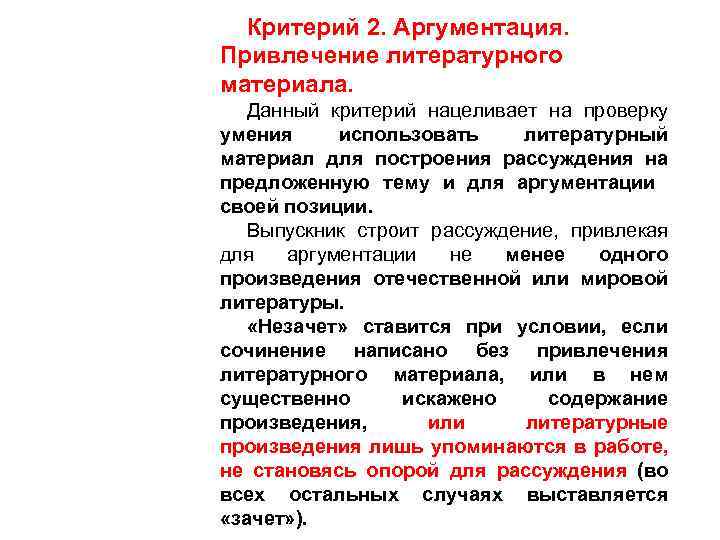 Критерий 2. Аргументация. Привлечение литературного материала.

Данный критерий нацеливает на проверку умения использовать литературный материал для построения рассуждения на предложенную тему и для аргументации своей позиции.

Выпускник строит рассуждение, привлекая для аргументации не менее одного произведения отечественной или мировой литературы.

«Незачет» ставится при условии, если сочинение написано без привлечения литературного материала, или в нем существенно искажено содержание произведения, или литературные произведения лишь упоминаются в работе, не становясь опорой для рассуждения (во всех остальных случаях выставляется «зачет»).